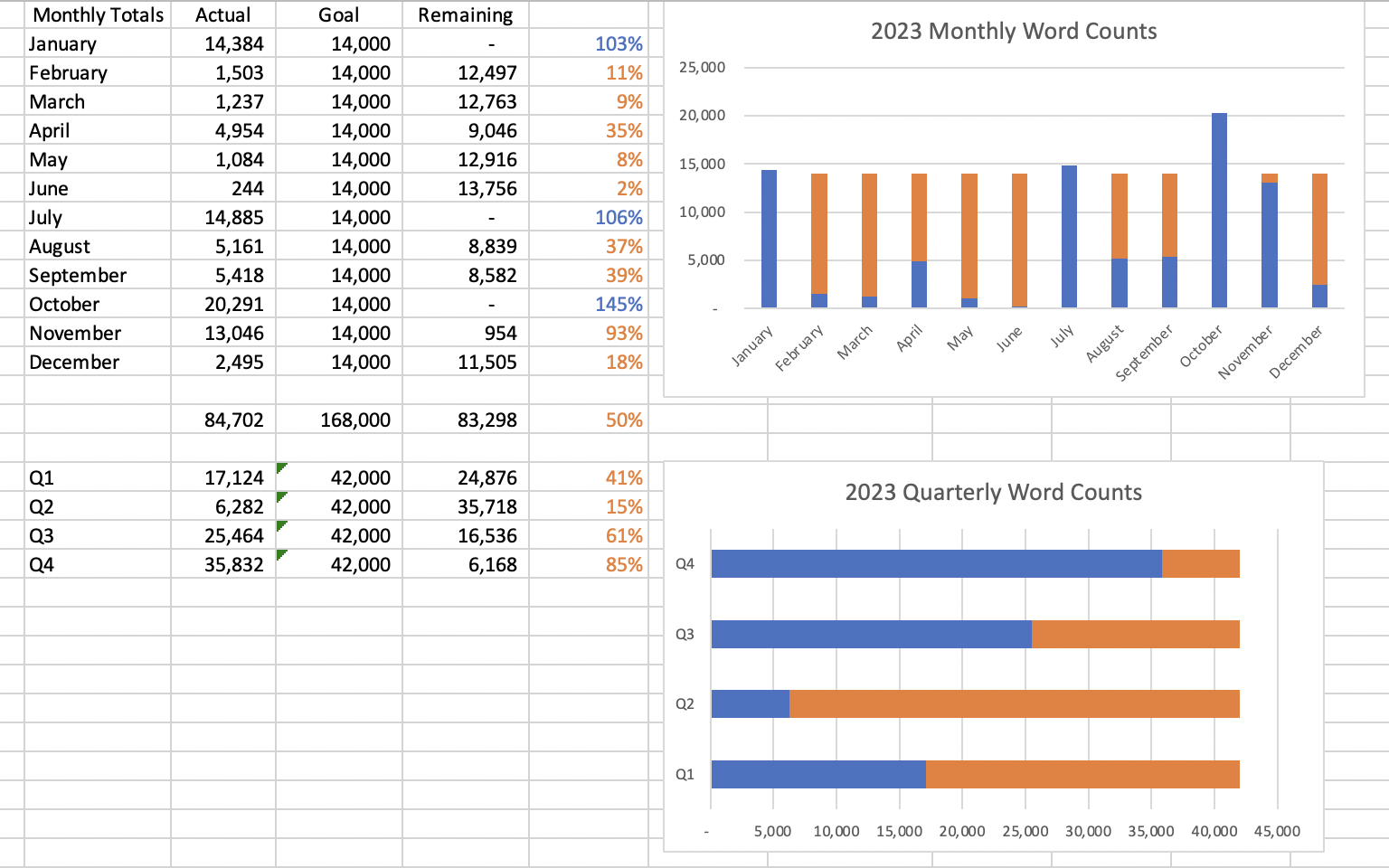 | Monthly Totals | Actual | Goal | Remaining | |
|---|---|---|---|---|
| January | 14,384 | 14,000 | - | 103% |
| February | 1,503 | 14,000 | 12,497 | 11% |
| March | 1,237 | 14,000 | 12,763 | 9% |
| April | 4,954 | 14,000 | 9,046 | 35% |
| May | 1,084 | 14,000 | 12,916 | 8% |
| June | 244 | 14,000 | 13,756 | 2% |
| July | 14,885 | 14,000 | - | 106% |
| August | 5,161 | 14,000 | 8,839 | 37% |
| September | 5,418 | 14,000 | 8,582 | 39% |
| October | 20,291 | 14,000 | - | 145% |
| November | 13,046 | 14,000 | 954 | 93% |
| December | 2,495 | 14,000 | 11,505 | 18% |
| | | | | |
| | 84,702 | 168,000 | 83,298 | 50% |
| | | | | |
| Q1 | 17,124 | 42,000 | 24,876 | 41% |
| Q2 | 6,282 | 42,000 | 35,718 | 15% |
| Q3 | 25,464 | 42,000 | 16,536 | 61% |
| Q4 | 35,832 | 42,000 | 6,168 | 85% |

2023 Monthly Word Counts

25,000
20,000
15,000
10,000
5,000
-

January February March April May June July August September October November December

2023 Quarterly Word Counts

Q4
Q3
Q2
Q1

- 5,000 10,000 15,000 20,000 25,000 30,000 35,000 40,000 45,000